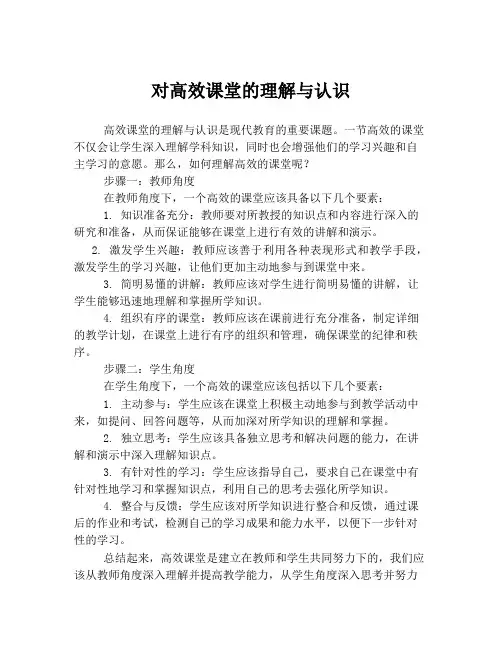 对高效课堂的理解与认识

高效课堂的理解与认识是现代教育的重要课题。一节高效的课堂不仅会让学生深入理解学科知识，同时也会增强他们的学习兴趣和自主学习的意愿。那么，如何理解高效的课堂呢？

步骤一：教师角度

在教师角度下，一个高效的课堂应该具备以下几个要素：

1. 知识准备充分：教师要对所教授的知识点和内容进行深入的研究和准备，从而保证能够在课堂上进行有效的讲解和演示。

2. 激发学生兴趣：教师应该善于利用各种表现形式和教学手段，激发学生的学习兴趣，让他们更加主动地参与到课堂中来。

3. 简明易懂的讲解：教师应该对学生进行简明易懂的讲解，让学生能够迅速地理解和掌握所学知识。

4. 组织有序的课堂：教师应该在课前进行充分准备，制定详细的教学计划，在课堂上进行有序的组织和管理，确保课堂的纪律和秩序。

步骤二：学生角度

在学生角度下，一个高效的课堂应该包括以下几个要素：

1. 主动参与：学生应该在课堂上积极主动地参与到教学活动中来，如提问、回答问题等，从而加深对所学知识的理解和掌握。

2. 独立思考：学生应该具备独立思考和解决问题的能力，在讲解和演示中深入理解知识点。

3. 有针对性的学习：学生应该指导自己，要求自己在课堂中有针对性地学习和掌握知识点，利用自己的思考去强化所学知识。

4. 整合与反馈：学生应该对所学知识进行整合和反馈，通过课后的作业和考试，检测自己的学习成果和能力水平，以便下一步针对性的学习。

总结起来，高效课堂是建立在教师和学生共同努力下的，我们应该从教师角度深入理解并提高教学能力，从学生角度深入思考并努力